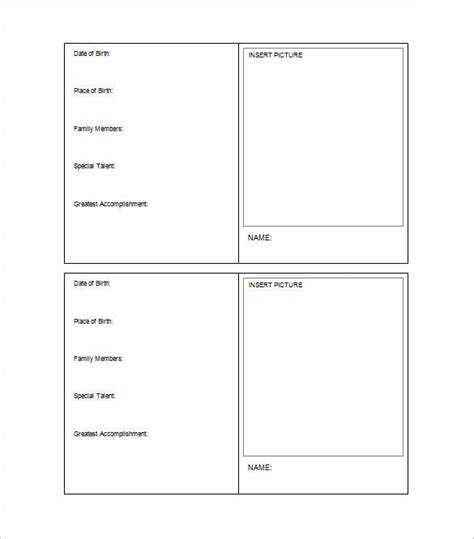 Date of Birth:

Place of Birth:

Family Members:

Special Talent:

Greatest Accomplishment:

INSERT PICTURE

NAME:

Date of Birth:

Place of Birth:

Family Members:

Special Talent:

Greatest Accomplishment:

INSERT PICTURE

NAME: